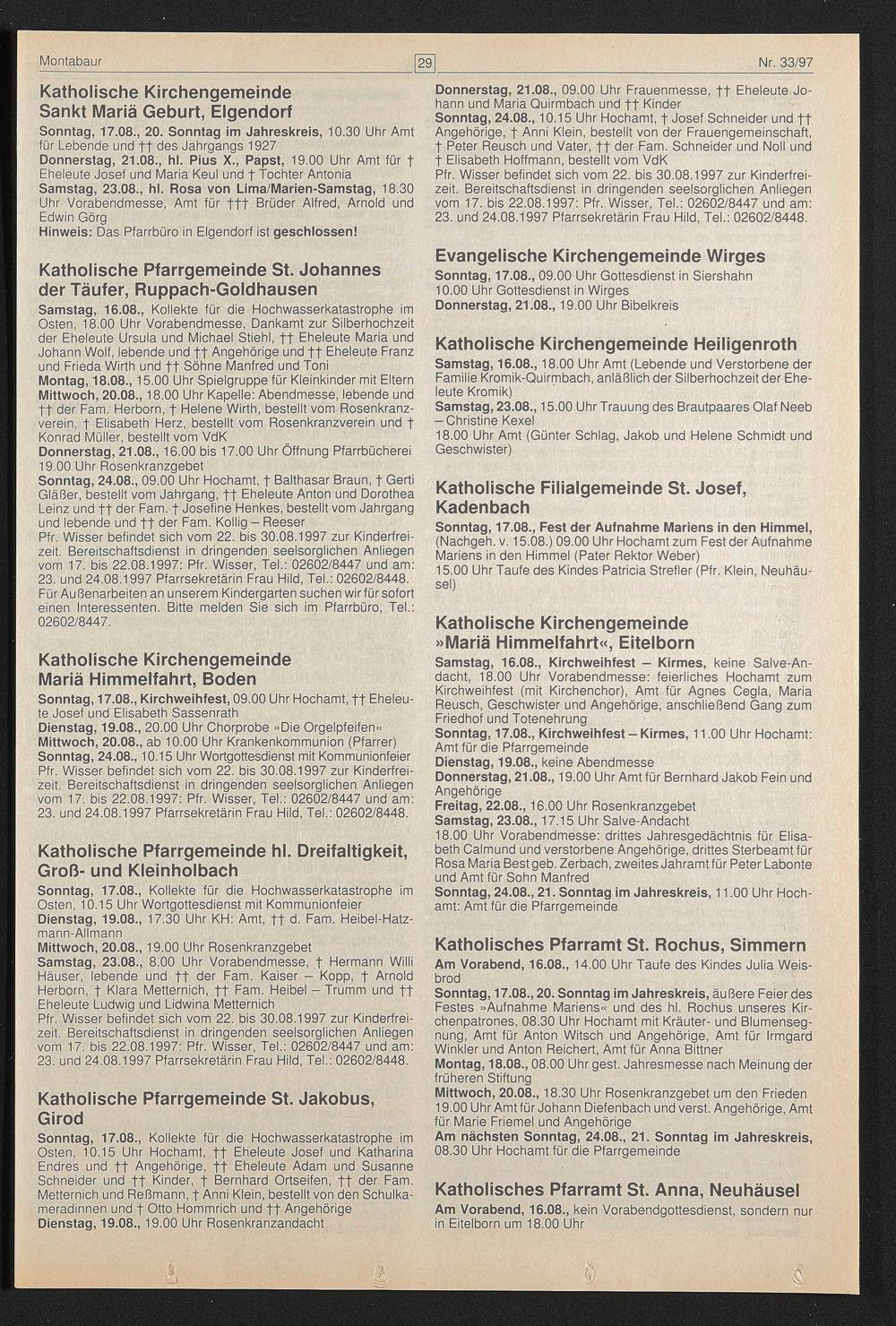 Montabaur

29

Nr. 33/97

Katholische Kirchengemeinde Sankt Mariä Geburt, Elgendorf

Sonntag, 17.08., 20. Sonntag im Jahreskreis, 10.30 Uhr Amt für Lebende und †† des Jahrgangs 1927
Donnerstag, 21.08., hl. Pius X., Papst, 19.00 Uhr Amt für † Eheleute Josef und Maria Keul und † Tochter Antonia
Samstag, 23.08., hl. Rosa von Lima/Marien-Samstag, 18.30 Uhr Vorabendmesse, Amt für ††† Brüder Alfred, Arnold und Edwin Görg
Hinweis: Das Pfarrbüro in Elgendorf ist geschlossen!

Katholische Pfarrgemeinde St. Johannes der Täufer, Ruppach-Goldhausen

Samstag, 16.08., Kollekte für die Hochwasserkatastrophe im Osten, 18.00 Uhr Vorabendmesse, Dankamt zur Silberhochzeit der Eheleute Ursula und Michael Stiehl, †† Eheleute Maria und Johann Wolf, lebende und †† Angehörige und †† Eheleute Franz und Frieda Wirth und †† Söhne Manfred und Toni
Montag, 18.08., 15.00 Uhr Spielgruppe für Kleinkinder mit Eltern
Mittwoch, 20.08., 18.00 Uhr Kapelle: Abendmesse, lebende und †† der Fam. Herborn, † Helene Wirth, bestellt vom Rosenkranzverein, † Elisabeth Herz, bestellt vom Rosenkranzverein und † Konrad Müller, bestellt vom VdK
Donnerstag, 21.08., 16.00 bis 17.00 Uhr Öffnung Pfarrbücherei 19.00 Uhr Rosenkranzgebet
Sonntag, 24.08., 09.00 Uhr Hochamt, † Balthasar Braun, † Gerti Gläßer, bestellt vom Jahrgang, †† Eheleute Anton und Dorothea Leinz und †† der Fam. † Josefine Henkes, bestellt vom Jahrgang und lebende und †† der Fam. Kollig – Reeser
Pfr. Wisser befindet sich vom 22. bis 30.08.1997 zur Kinderfreizeit. Bereitschaftsdienst in dringenden seelsorglichen Anliegen vom 17. bis 22.08.1997: Pfr. Wisser, Tel.: 02602/8447 und am: 23. und 24.08.1997 Pfarrsekretärin Frau Hild, Tel.: 02602/8448.
Für Außenarbeiten an unserem Kindergarten suchen wir für sofort einen Interessenten. Bitte melden Sie sich im Pfarrbüro, Tel.: 02602/8447.

Katholische Kirchengemeinde Mariä Himmelfahrt, Boden

Sonntag, 17.08., Kirchweihfest, 09.00 Uhr Hochamt, †† Eheleute Josef und Elisabeth Sassenrath
Dienstag, 19.08., 20.00 Uhr Chorprobe »Die Orgelpfeifen«
Mittwoch, 20.08., ab 10.00 Uhr Krankenkommunion (Pfarrer)
Sonntag, 24.08., 10.15 Uhr Wortgottesdienst mit Kommunionfeier
Pfr. Wisser befindet sich vom 22. bis 30.08.1997 zur Kinderfreizeit. Bereitschaftsdienst in dringenden seelsorglichen Anliegen vom 17. bis 22.08.1997: Pfr. Wisser, Tel.: 02602/8447 und am: 23. und 24.08.1997 Pfarrsekretärin Frau Hild, Tel.: 02602/8448.

Katholische Pfarrgemeinde hl. Dreifaltigkeit, Groß- und Kleinholbach

Sonntag, 17.08., Kollekte für die Hochwasserkatastrophe im Osten, 10.15 Uhr Wortgottesdienst mit Kommunionfeier
Dienstag, 19.08., 17.30 Uhr KH: Amt, †† d. Fam. Heibel-Hatzmann-Allmann
Mittwoch, 20.08., 19.00 Uhr Rosenkranzgebet
Samstag, 23.08., 8.00 Uhr Vorabendmesse, † Hermann Willi Häuser, lebende und †† der Fam. Kaiser – Kopp, † Arnold Herborn, † Klara Metternich, †† Fam. Heibel – Trumm und †† Eheleute Ludwig und Lidwina Metternich
Pfr. Wisser befindet sich vom 22. bis 30.08.1997 zur Kinderfreizeit. Bereitschaftsdienst in dringenden seelsorglichen Anliegen vom 17. bis 22.08.1997: Pfr. Wisser, Tel.: 02602/8447 und am: 23. und 24.08.1997 Pfarrsekretärin Frau Hild, Tel.: 02602/8448.

Katholische Pfarrgemeinde St. Jakobus, Girod

Sonntag, 17.08., Kollekte für die Hochwasserkatastrophe im Osten, 10.15 Uhr Hochamt, †† Eheleute Josef und Katharina Endres und †† Angehörige, †† Eheleute Adam und Susanne Schneider und †† Kinder, † Bernhard Ortseifen, †† der Fam. Metternich und Reßmann, † Anni Klein, bestellt von den Schulkameradinnen und † Otto Hommrich und †† Angehörige
Dienstag, 19.08., 19.00 Uhr Rosenkranzandacht

Donnerstag, 21.08., 09.00 Uhr Frauenmesse, †† Eheleute Johann und Maria Quirmbach und †† Kinder
Sonntag, 24.08., 10.15 Uhr Hochamt, † Josef Schneider und †† Angehörige, † Anni Klein, bestellt von der Frauengemeinschaft, † Peter Reusch und Vater, †† der Fam. Schneider und Noll und † Elisabeth Hoffmann, bestellt vom VdK
Pfr. Wisser befindet sich vom 22. bis 30.08.1997 zur Kinderfreizeit. Bereitschaftsdienst in dringenden seelsorglichen Anliegen vom 17. bis 22.08.1997: Pfr. Wisser, Tel.: 02602/8447 und am: 23. und 24.08.1997 Pfarrsekretärin Frau Hild, Tel.: 02602/8448.

Evangelische Kirchengemeinde Wirges

Sonntag, 17.08., 09.00 Uhr Gottesdienst in Siershahn
10.00 Uhr Gottesdienst in Wirges
Donnerstag, 21.08., 19.00 Uhr Bibelkreis

Katholische Kirchengemeinde Heiligenroth

Samstag, 16.08., 18.00 Uhr Amt (Lebende und Verstorbene der Familie Kromik-Quirmbach, anläßlich der Silberhochzeit der Eheleute Kromik)
Samstag, 23.08., 15.00 Uhr Trauung des Brautpaares Olaf Neeb – Christine Kexel
18.00 Uhr Amt (Günter Schlag, Jakob und Helene Schmidt und Geschwister)

Katholische Filialgemeinde St. Josef, Kadenbach

Sonntag, 17.08., Fest der Aufnahme Mariens in den Himmel, (Nachgeh. v. 15.08.) 09.00 Uhr Hochamt zum Fest der Aufnahme Mariens in den Himmel (Pater Rektor Weber)
15.00 Uhr Taufe des Kindes Patricia Strefler (Pfr. Klein, Neuhäusel)

Katholische Kirchengemeinde »Mariä Himmelfahrt«, Eitelborn

Samstag, 16.08., Kirchweihfest – Kirmes, keine Salve-Andacht, 18.00 Uhr Vorabendmesse: feierliches Hochamt zum Kirchweihfest (mit Kirchenchor), Amt für Agnes Cegla, Maria Reusch, Geschwister und Angehörige, anschließend Gang zum Friedhof und Totenehrung
Sonntag, 17.08., Kirchweihfest – Kirmes, 11.00 Uhr Hochamt: Amt für die Pfarrgemeinde
Dienstag, 19.08., keine Abendmesse
Donnerstag, 21.08., 19.00 Uhr Amt für Bernhard Jakob Fein und Angehörige
Freitag, 22.08., 16.00 Uhr Rosenkranzgebet
Samstag, 23.08., 17.15 Uhr Salve-Andacht
18.00 Uhr Vorabendmesse: drittes Jahresgedächtnis für Elisabeth Calmund und verstorbene Angehörige, drittes Sterbeamt für Rosa Maria Best geb. Zerbach, zweites Jahramt für Peter Labonte und Amt für Sohn Manfred
Sonntag, 24.08., 21. Sonntag im Jahreskreis, 11.00 Uhr Hochamt: Amt für die Pfarrgemeinde

Katholisches Pfarramt St. Rochus, Simmern

Am Vorabend, 16.08., 14.00 Uhr Taufe des Kindes Julia Weisbrod
Sonntag, 17.08., 20. Sonntag im Jahreskreis, äußere Feier des Festes »Aufnahme Mariens« und des hl. Rochus unseres Kirchenpatrones, 08.30 Uhr Hochamt mit Kräuter- und Blumensegnung, Amt für Anton Witsch und Angehörige, Amt für Irmgard Winkler und Anton Reichert, Amt für Anna Bittner
Montag, 18.08., 08.00 Uhr gest. Jahresmesse nach Meinung der früheren Stiftung
Mittwoch, 20.08., 18.30 Uhr Rosenkranzgebet um den Frieden 19.00 Uhr Amt für Johann Diefenbach und verst. Angehörige, Amt für Marie Friemel und Angehörige
Am nächsten Sonntag, 24.08., 21. Sonntag im Jahreskreis, 08.30 Uhr Hochamt für die Pfarrgemeinde

Katholisches Pfarramt St. Anna, Neuhäusel

Am Vorabend, 16.08., kein Vorabendgottesdienst, sondern nur in Eitelborn um 18.00 Uhr